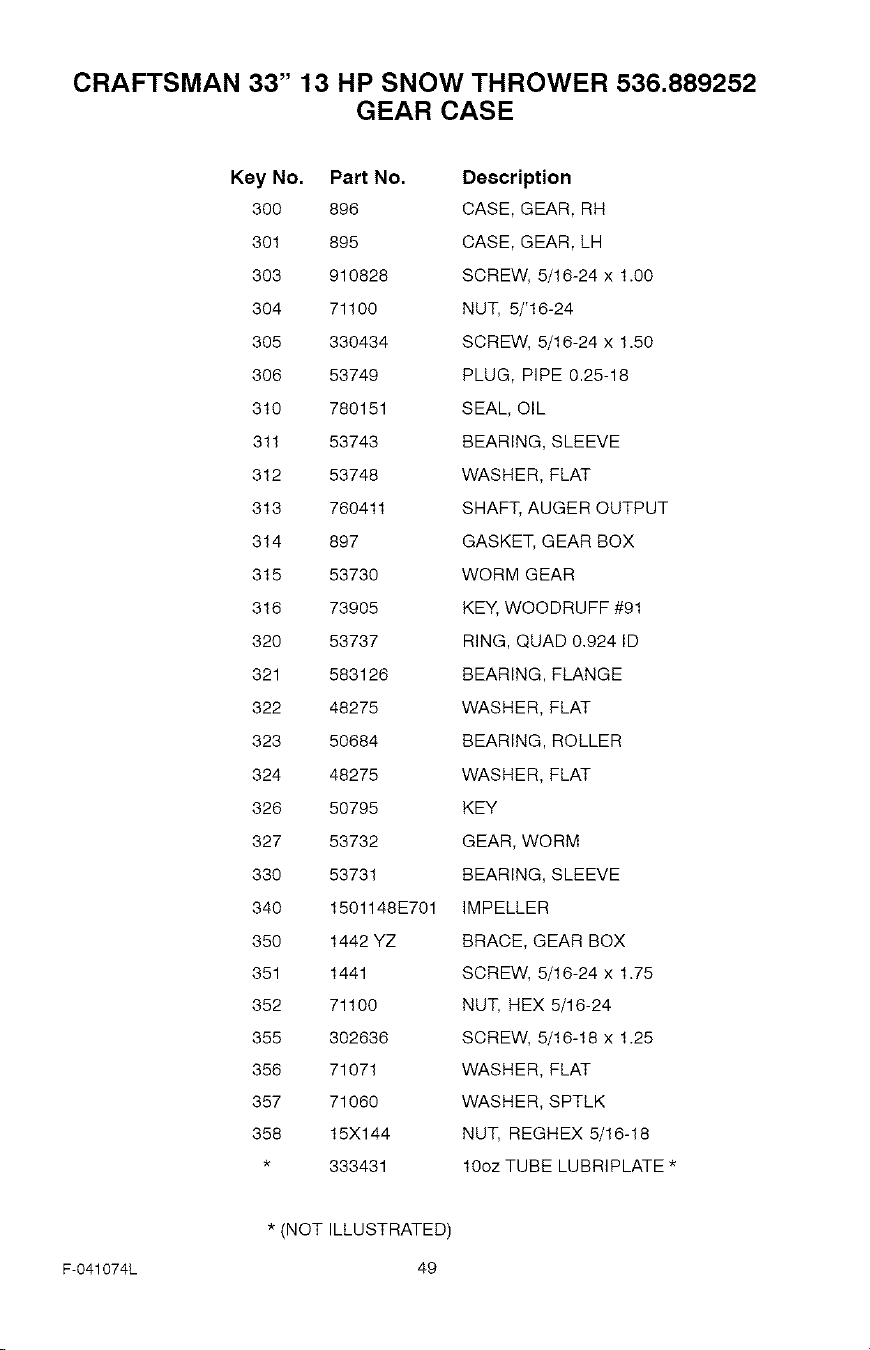 CRAFTSMAN 33" 13 HP SNOW THROWER 536.889252
GEAR CASE

| Key No. | Part No. | Description |
|---|---|---|
| 300 | 896 | CASE, GEAR, RH |
| 301 | 895 | CASE, GEAR, LH |
| 303 | 910828 | SCREW, 5/16-24 x 1.00 |
| 304 | 71100 | NUT, 5/'16-24 |
| 305 | 330434 | SCREW, 5/16-24 x 1.50 |
| 306 | 53749 | PLUG, PIPE 0.25-18 |
| 310 | 780151 | SEAL, OIL |
| 311 | 53743 | BEARING, SLEEVE |
| 312 | 53748 | WASHER, FLAT |
| 313 | 760411 | SHAFT, AUGER OUTPUT |
| 314 | 897 | GASKET, GEAR BOX |
| 315 | 53730 | WORM GEAR |
| 316 | 73905 | KEY, WOODRUFF #91 |
| 320 | 53737 | RING, QUAD 0.924 ID |
| 321 | 583126 | BEARING, FLANGE |
| 322 | 48275 | WASHER, FLAT |
| 323 | 50684 | BEARING, ROLLER |
| 324 | 48275 | WASHER, FLAT |
| 326 | 50795 | KEY |
| 327 | 53732 | GEAR, WORM |
| 330 | 53731 | BEARING, SLEEVE |
| 340 | 1501148E701 | IMPELLER |
| 350 | 1442 YZ | BRACE, GEAR BOX |
| 351 | 1441 | SCREW, 5/16-24 x 1.75 |
| 352 | 71100 | NUT, HEX 5/16-24 |
| 355 | 302636 | SCREW, 5/16-18 x 1.25 |
| 356 | 71071 | WASHER, FLAT |
| 357 | 71060 | WASHER, SPTLK |
| 358 | 15X144 | NUT, REGHEX 5/16-18 |
| * | 333431 | 10oz TUBE LUBRIPLATE * |

* (NOT ILLUSTRATED)

F-041074L

49